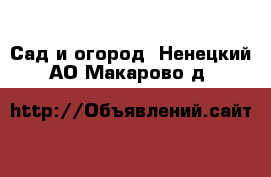 Сад и огород  Ненецкий АО Макарово д

http://Объявлений.сайт